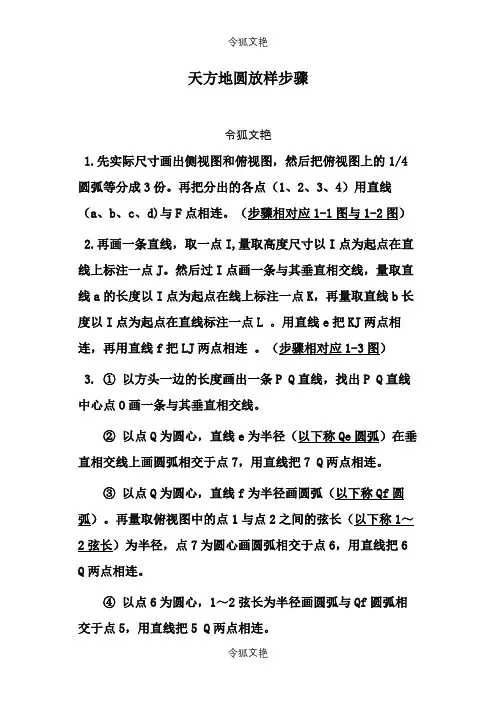 令狐文艳

天方地圆放样步骤

令狐文艳

1.先实际尺寸画出侧视图和俯视图，然后把俯视图上的 1/4 圆弧等分成 3 份。再把分出的各点（1、2、3、4）用直线（a、b、c、d)与 F 点相连。（步骤相对应 1-1 图与 1-2 图）

2.再画一条直线，取一点 I,量取高度尺寸以 I 点为起点在直线上标注一点 J。然后过 I 点画一条与其垂直相交线，量取直线 a 的长度以 I 点为起点在线上标注一点 K，再量取直线 b 长度以 I 点为起点在直线标注一点 L 。用直线 e 把 KJ 两点相连，再用直线 f 把 LJ 两点相连 。（步骤相对应 1-3 图）

3. ① 以方头一边的长度画出一条 P Q 直线，找出 P Q 直线中心点 O 画一条与其垂直相交线。

② 以点 Q 为圆心，直线 e 为半径（以下称 Qe 圆弧）在垂直相交线上画圆弧相交于点 7，用直线把 7 Q 两点相连。

③ 以点 Q 为圆心，直线 f 为半径画圆弧（以下称 Qf 圆弧）。再量取俯视图中的点 1 与点 2 之间的弦长（以下称 1～2 弦长）为半径，点 7 为圆心画圆弧相交于点 6，用直线把 6 Q 两点相连。

④ 以点 6 为圆心，1～2 弦长为半径画圆弧与 Qf 圆弧相交于点 5，用直线把 5 Q 两点相连。

令狐文艳